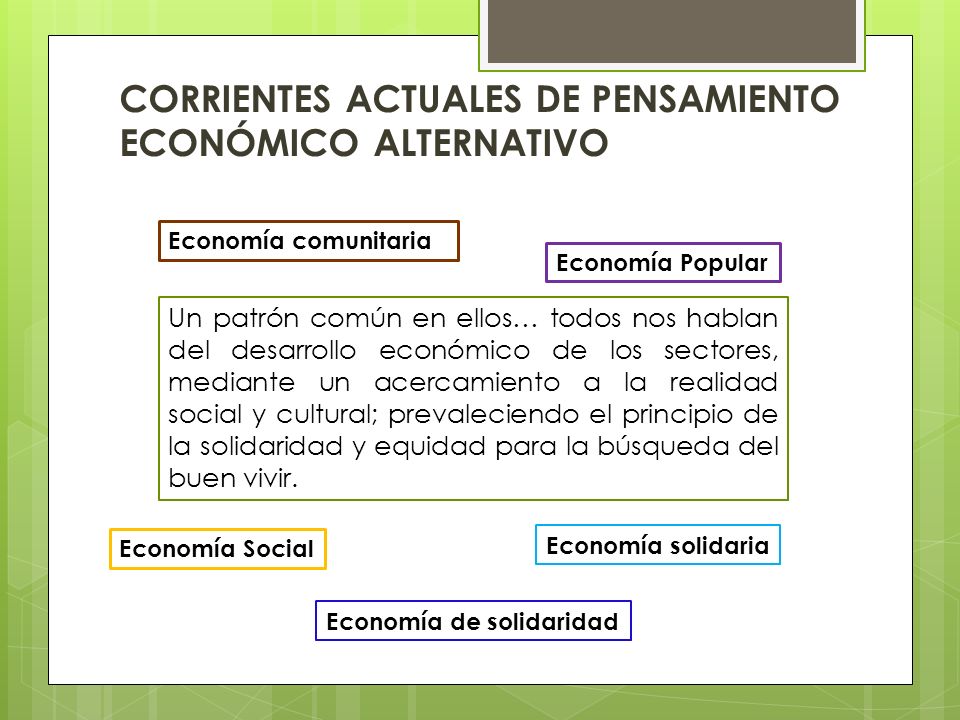 CORRIENTES ACTUALES DE PENSAMIENTO ECONÓMICO ALTERNATIVO

Economía comunitaria

Economía Popular

Un patrón común en ellos… todos nos hablan del desarrollo económico de los sectores, mediante un acercamiento a la realidad social y cultural; prevaleciendo el principio de la solidaridad y equidad para la búsqueda del buen vivir.

Economía Social

Economía solidaria

Economía de solidaridad